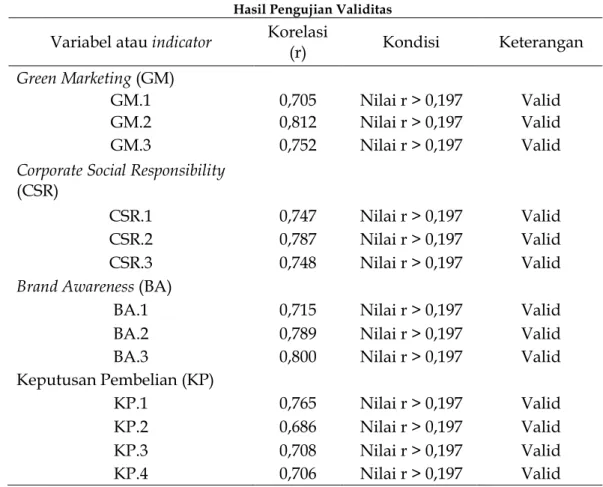 Hasil Pengujian Validitas

| Variabel atau indicator | Korelasi (r) | Kondisi | Keterangan |
|---|---|---|---|
| Green Marketing (GM) | | | |
| GM.1 | 0,705 | Nilai r > 0,197 | Valid |
| GM.2 | 0,812 | Nilai r > 0,197 | Valid |
| GM.3 | 0,752 | Nilai r > 0,197 | Valid |
| Corporate Social Responsibility (CSR) | | | |
| CSR.1 | 0,747 | Nilai r > 0,197 | Valid |
| CSR.2 | 0,787 | Nilai r > 0,197 | Valid |
| CSR.3 | 0,748 | Nilai r > 0,197 | Valid |
| Brand Awareness (BA) | | | |
| BA.1 | 0,715 | Nilai r > 0,197 | Valid |
| BA.2 | 0,789 | Nilai r > 0,197 | Valid |
| BA.3 | 0,800 | Nilai r > 0,197 | Valid |
| Keputusan Pembelian (KP) | | | |
| KP.1 | 0,765 | Nilai r > 0,197 | Valid |
| KP.2 | 0,686 | Nilai r > 0,197 | Valid |
| KP.3 | 0,708 | Nilai r > 0,197 | Valid |
| KP.4 | 0,706 | Nilai r > 0,197 | Valid |